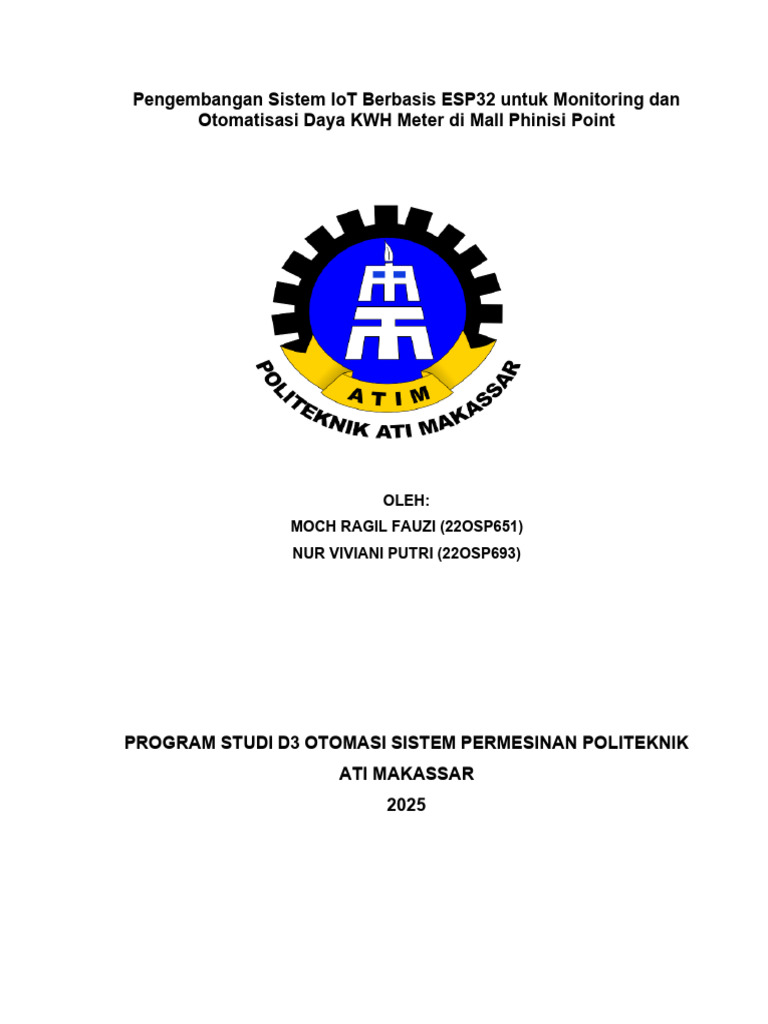 Pengembangan Sistem IoT Berbasis ESP32 untuk Monitoring dan Otomatisasi Daya KWH Meter di Mall Phinisi Point

ATIM

POLITEKNIK ATI MAKASSAR

OLEH:
MOCH RAGIL FAUZI (22OSP651)
NUR VIVIANI PUTRI (22OSP693)

PROGRAM STUDI D3 OTOMASI SISTEM PERMESINAN POLITEKNIK ATI MAKASSAR
2025